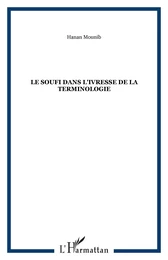 Hanan Mounib

LE SOUFI DANS L'IVRESSE DE LA TERMINOLOGIE

L'Harmattan